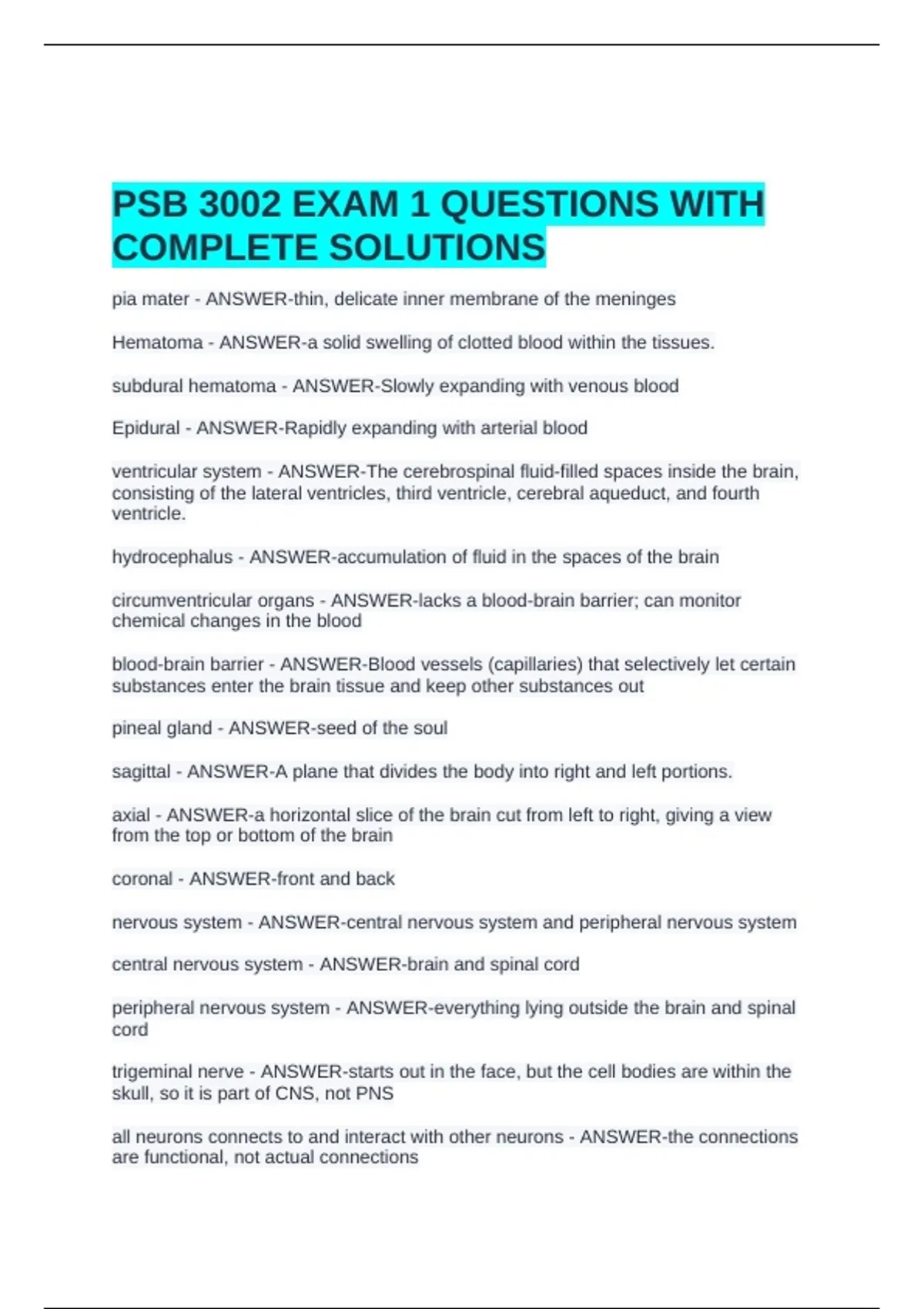 PSB 3002 EXAM 1 QUESTIONS WITH COMPLETE SOLUTIONS

pia mater - ANSWER-thin, delicate inner membrane of the meninges

Hematoma - ANSWER-a solid swelling of clotted blood within the tissues.

subdural hematoma - ANSWER-Slowly expanding with venous blood

Epidural - ANSWER-Rapidly expanding with arterial blood

ventricular system - ANSWER-The cerebrospinal fluid-filled spaces inside the brain, consisting of the lateral ventricles, third ventricle, cerebral aqueduct, and fourth ventricle.

hydrocephalus - ANSWER-accumulation of fluid in the spaces of the brain

circumventricular organs - ANSWER-lacks a blood-brain barrier; can monitor chemical changes in the blood

blood-brain barrier - ANSWER-Blood vessels (capillaries) that selectively let certain substances enter the brain tissue and keep other substances out

pineal gland - ANSWER-seed of the soul

sagittal - ANSWER-A plane that divides the body into right and left portions.

axial - ANSWER-a horizontal slice of the brain cut from left to right, giving a view from the top or bottom of the brain

coronal - ANSWER-front and back

nervous system - ANSWER-central nervous system and peripheral nervous system

central nervous system - ANSWER-brain and spinal cord

peripheral nervous system - ANSWER-everything lying outside the brain and spinal cord

trigeminal nerve - ANSWER-starts out in the face, but the cell bodies are within the skull, so it is part of CNS, not PNS

all neurons connects to and interact with other neurons - ANSWER-the connections are functional, not actual connections